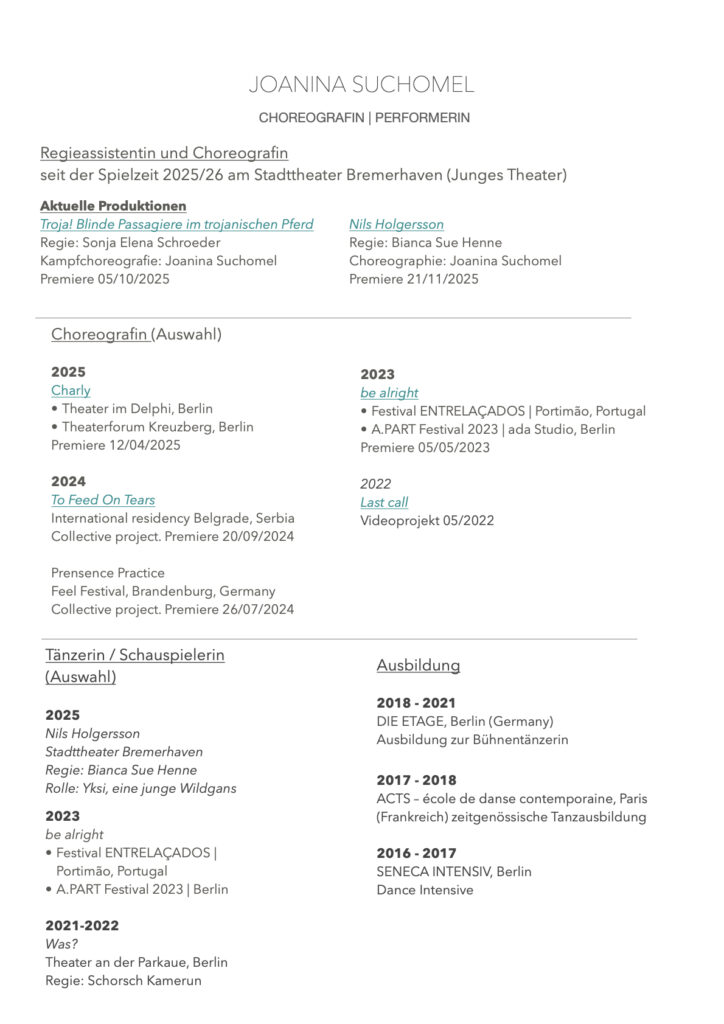 JOANINA SUCHOMEL

CHOREOGRAFIN | PERFORMERIN

Regieassistentin und Choreografin
seit der Spielzeit 2025/26 am Stadttheater Bremerhaven (Junges Theater)

Aktuelle Produktionen
Troja! Blinde Passagiere im trojanischen Pferd
Regie: Sonja Elena Schroeder
Kampfchoreografie: Joanina Suchomel
Premiere 05/10/2025

Nils Holgersson
Regie: Bianca Sue Henne
Choreographie: Joanina Suchomel
Premiere 21/11/2025

Choreografin (Auswahl)

2025
Charly
• Theater im Delphi, Berlin
• Theaterforum Kreuzberg, Berlin
Premiere 12/04/2025

2024
To Feed On Tears
International residency Belgrade, Serbia
Collective project. Premiere 20/09/2024

Prensence Practice
Feel Festival, Brandenburg, Germany
Collective project. Premiere 26/07/2024

2023
be alright
• Festival ENTRELAÇADOS | Portimão, Portugal
• A.PART Festival 2023 | ada Studio, Berlin
Premiere 05/05/2023

2022
Last call
Videoprojekt 05/2022

Tänzerin / Schauspielerin (Auswahl)

2025
Nils Holgersson
Stadttheater Bremerhaven
Regie: Bianca Sue Henne
Rolle: Yksi, eine junge Wildgans

2023
be alright
• Festival ENTRELAÇADOS | Portimão, Portugal
• A.PART Festival 2023 | Berlin

2021-2022
Was?
Theater an der Parkaue, Berlin
Regie: Schorsch Kamerun

Ausbildung

2018 - 2021
DIE ETAGE, Berlin (Germany)
Ausbildung zur Bühnentänzerin

2017 - 2018
ACTS – école de danse contemporaine, Paris (Frankreich) zeitgenössische Tanzausbildung

2016 - 2017
SENECA INTENSIV, Berlin
Dance Intensive